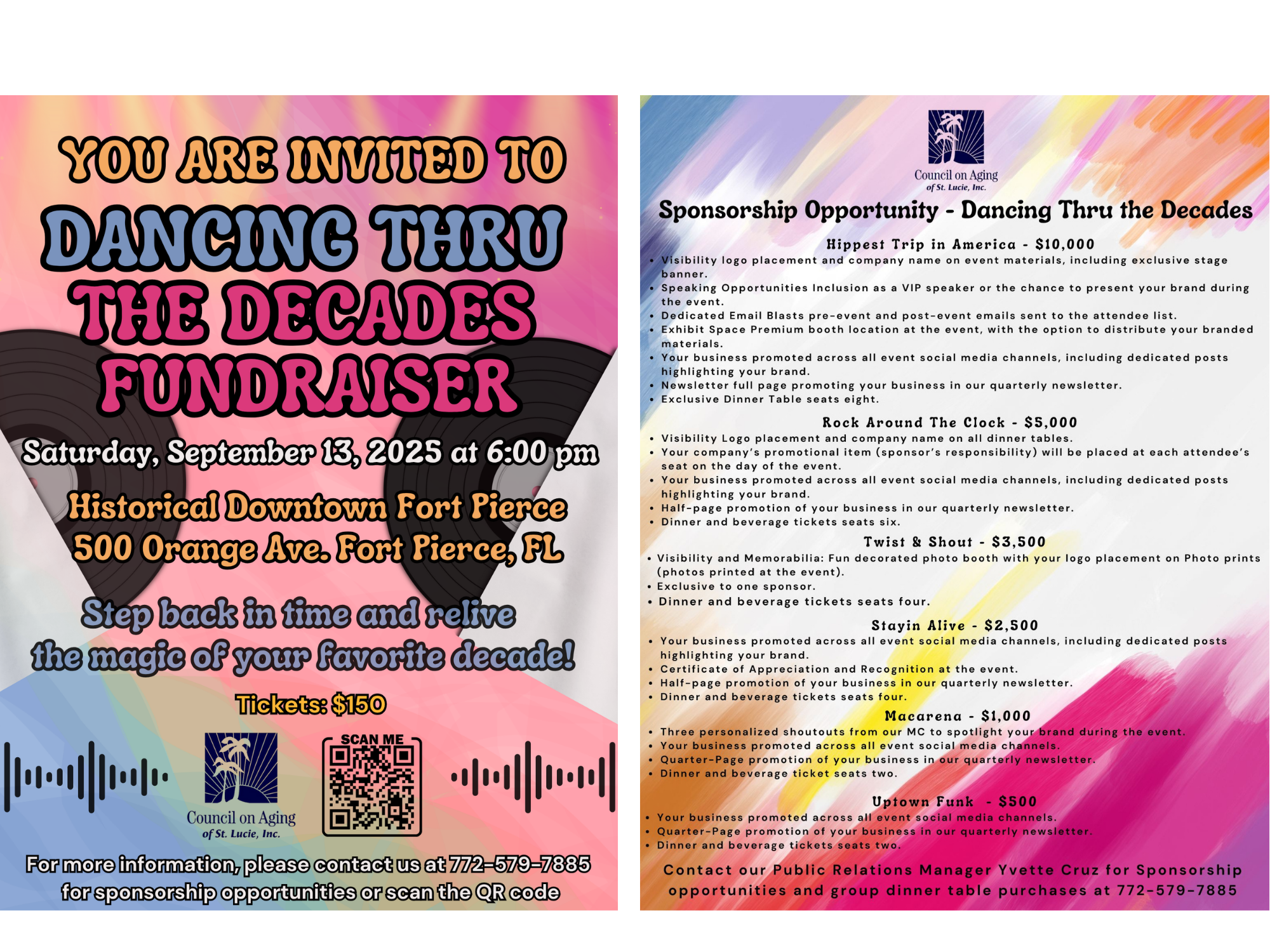 YOU ARE INVITED TO
DANCING THRU THE DECADES FUNDRAISER

Saturday, September 13, 2025 at 6:00 pm

Historical Downtown Fort Pierce
500 Orange Ave. Fort Pierce, FL

Step back in time and relive the magic of your favorite decade!

Tickets: $150

Council on Aging
of St. Lucie, Inc.

SCAN ME

For more information, please contact us at 772-579-7885 for sponsorship opportunities or scan the QR code

Council on Aging
of St. Lucie, Inc.

Sponsorship Opportunity - Dancing Thru the Decades

Hippest Trip in America - $10,000
• Visibility logo placement and company name on event materials, including exclusive stage banner.
• Speaking Opportunities Inclusion as a VIP speaker or the chance to present your brand during the event.
• Dedicated Email Blasts pre-event and post-event emails sent to the attendee list.
• Exhibit Space Premium booth location at the event, with the option to distribute your branded materials.
• Your business promoted across all event social media channels, including dedicated posts highlighting your brand.
• Newsletter full page promoting your business in our quarterly newsletter.
• Exclusive Dinner Table seats eight.

Rock Around The Clock - $5,000
• Visibility Logo placement and company name on all dinner tables.
• Your company's promotional item (sponsor's responsibility) will be placed at each attendee's seat on the day of the event.
• Your business promoted across all event social media channels, including dedicated posts highlighting your brand.
• Half-page promotion of your business in our quarterly newsletter.
• Dinner and beverage tickets seats six.

Twist & Shout - $3,500
• Visibility and Memorabilia: Fun decorated photo booth with your logo placement on Photo prints (photos printed at the event).
• Exclusive to one sponsor.
• Dinner and beverage tickets seats four.

Stayin Alive - $2,500
• Your business promoted across all event social media channels, including dedicated posts highlighting your brand.
• Certificate of Appreciation and Recognition at the event.
• Half-page promotion of your business in our quarterly newsletter.
• Dinner and beverage tickets seats four.

Macarena - $1,000
• Three personalized shoutouts from our MC to spotlight your brand during the event.
• Your business promoted across all event social media channels.
• Quarter-Page promotion of your business in our quarterly newsletter.
• Dinner and beverage ticket seats two.

Uptown Funk - $500
• Your business promoted across all event social media channels.
• Quarter-Page promotion of your business in our quarterly newsletter.
• Dinner and beverage tickets seats two.

Contact our Public Relations Manager Yvette Cruz for Sponsorship opportunities and group dinner table purchases at 772-579-7885